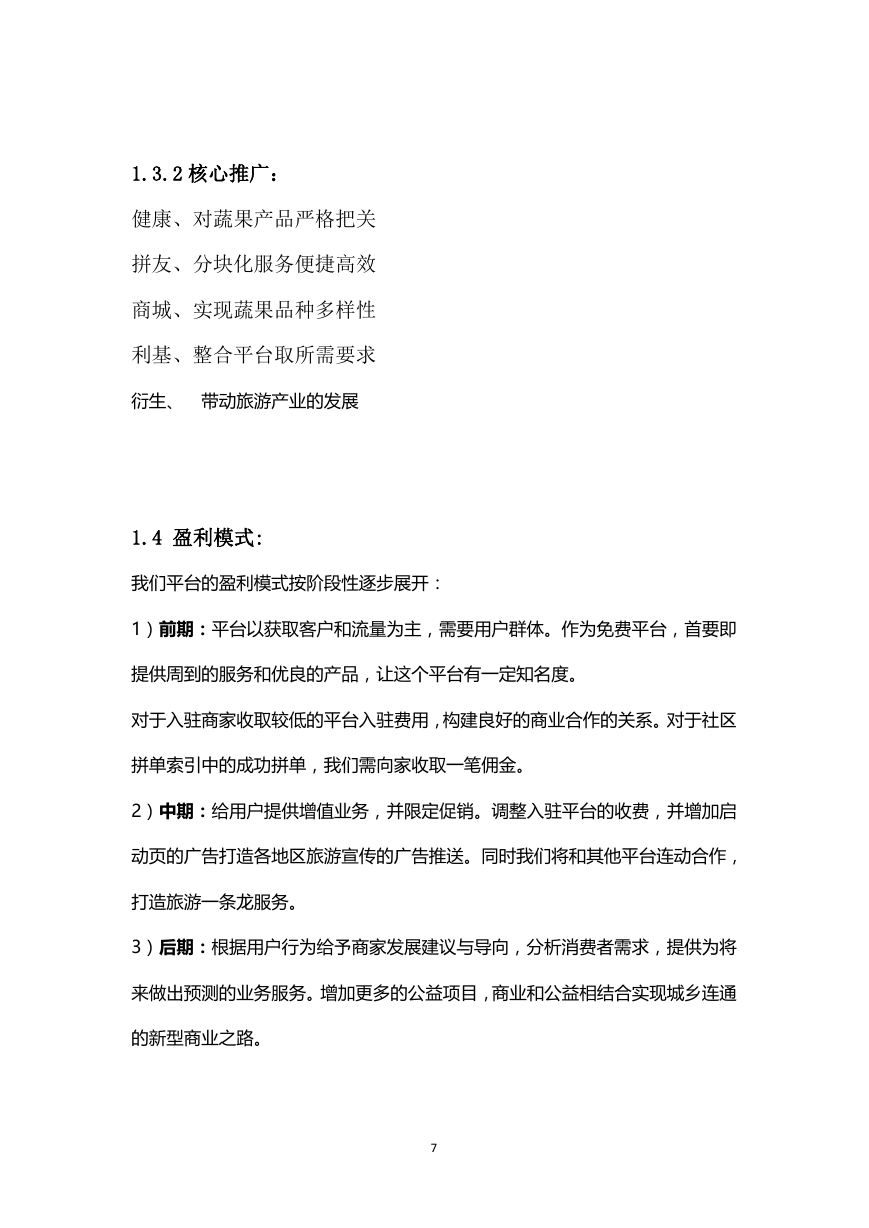 1.3.2 核心推广：

健康、对蔬果产品严格把关

拼友、分块化服务便捷高效

商城、实现蔬果品种多样性

利基、整合平台取所需要求

衍生、 带动旅游产业的发展

1.4 盈利模式：

我们平台的盈利模式按阶段性逐步展开：

1）前期：平台以获取客户和流量为主，需要用户群体。作为免费平台，首要即提供周到的服务和优良的产品，让这个平台有一定知名度。

对于入驻商家收取较低的平台入驻费用，构建良好的商业合作的关系。对于社区拼单索引中的成功拼单，我们需向家收取一笔佣金。

2）中期：给用户提供增值业务，并限定促销。调整入驻平台的收费，并增加启动页的广告打造各地区旅游宣传的广告推送。同时我们将和其他平台连动合作，打造旅游一条龙服务。

3）后期：根据用户行为给予商家发展建议与导向，分析消费者需求，提供为将来做出预测的业务服务。增加更多的公益项目，商业和公益相结合实现城乡连通的新型商业之路。

7